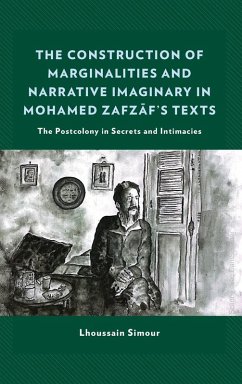 THE CONSTRUCTION OF MARGINALITIES AND NARRATIVE IMAGINARY IN MOHAMED ZAFZĀF'S TEXTS

The Postcolony in Secrets and Intimacies

Lhoussain Simour